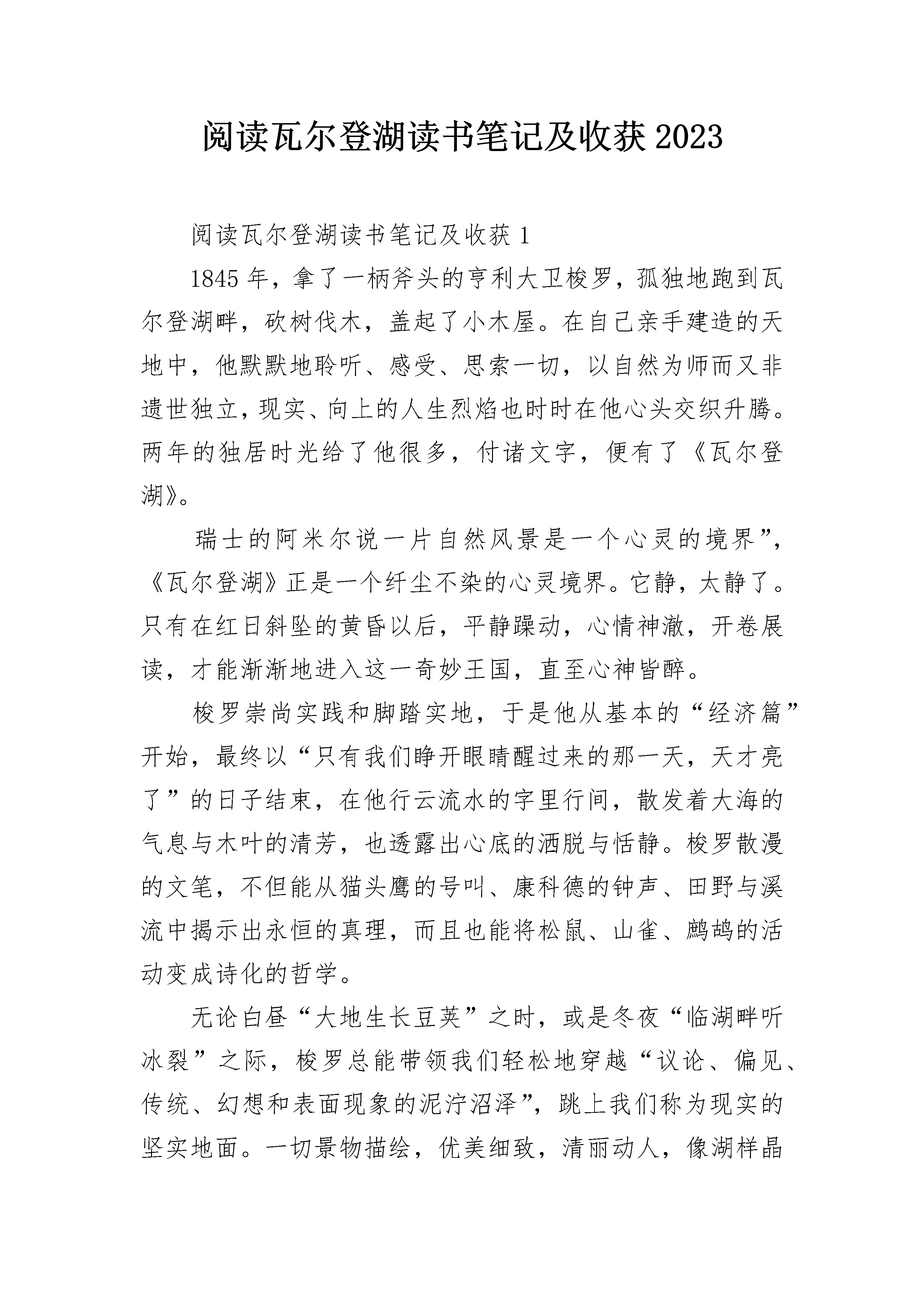 阅读瓦尔登湖读书笔记及收获2023

阅读瓦尔登湖读书笔记及收获1

1845年，拿了一柄斧头的亨利大卫梭罗，孤独地跑到瓦尔登湖畔，砍树伐木，盖起了小木屋。在自己亲手建造的天地中，他默默地聆听、感受、思索一切，以自然为师而又非遗世独立，现实、向上的人生烈焰也时时在他心头交织升腾。两年的独居时光给了他很多，付诸文字，便有了《瓦尔登湖》。

瑞士的阿米尔说一片自然风景是一个心灵的境界”，《瓦尔登湖》正是一个纤尘不染的心灵境界。它静，太静了。只有在红日斜坠的黄昏以后，平静躁动，心情神澈，开卷展读，才能渐渐地进入这一奇妙王国，直至心神皆醉。

梭罗崇尚实践和脚踏实地，于是他从基本的“经济篇”开始，最终以“只有我们睁开眼睛醒过来的那一天，天才亮了”的日子结束，在他行云流水的字里行间，散发着大海的气息与木叶的清芳，也透露出心底的洒脱与恬静。梭罗散漫的文笔，不但能从猫头鹰的号叫、康科德的钟声、田野与溪流中揭示出永恒的真理，而且也能将松鼠、山雀、鹧鸪的活动变成诗化的哲学。

无论白昼“大地生长豆荚”之时，或是冬夜“临湖畔听冰裂”之际，梭罗总能带领我们轻松地穿越“议论、偏见、传统、幻想和表面现象的泥泞沼泽”，跳上我们称为现实的坚实地面。一切景物描绘，优美细致，清丽动人，像湖样晶